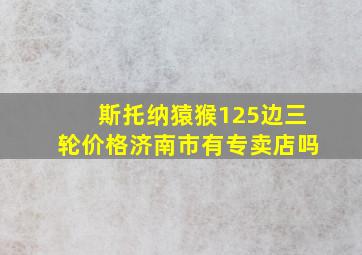 斯托纳猿猴125边三轮价格济南市有专卖店吗